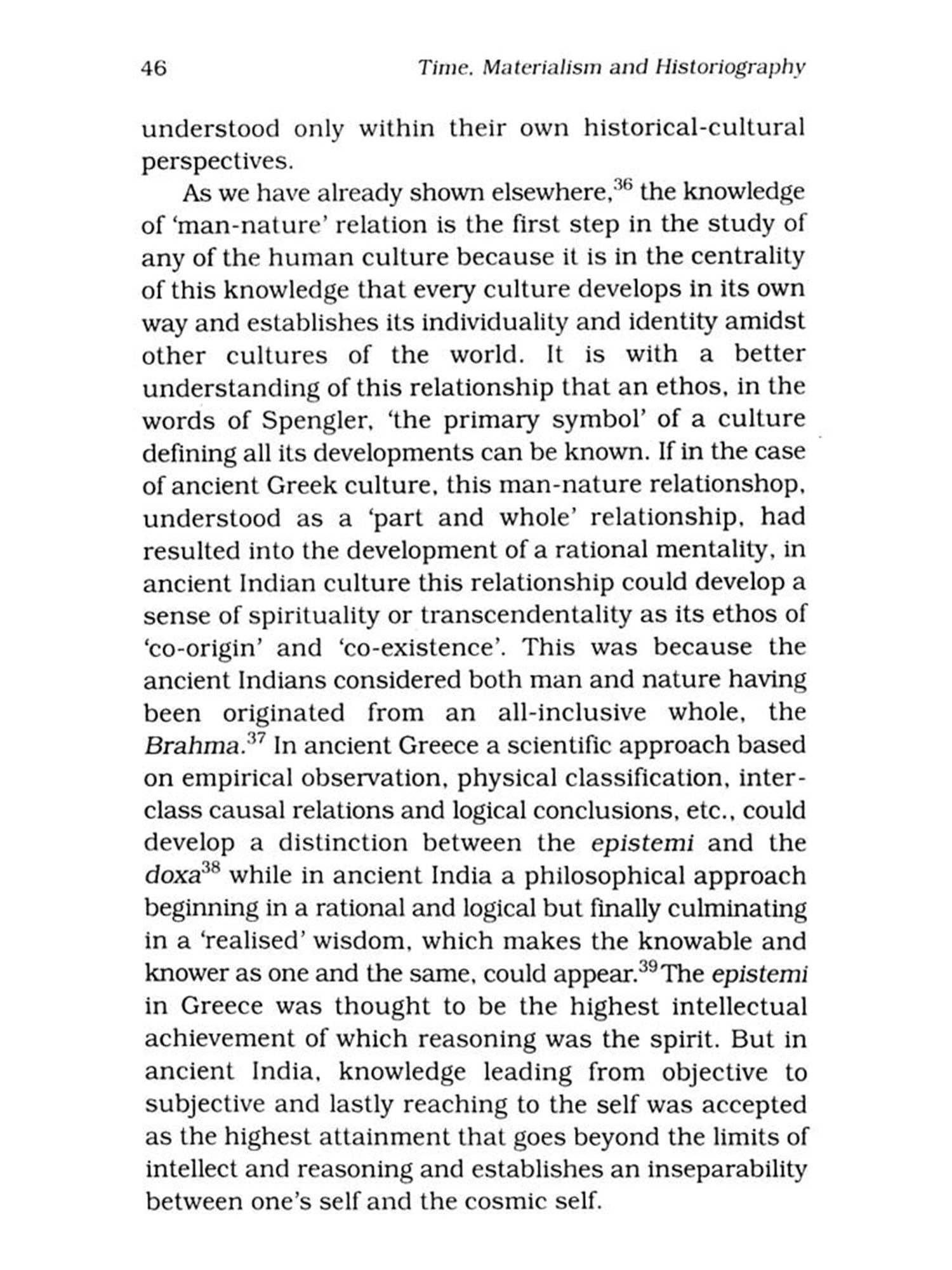 46 Time, Materialism and Historiography

understood only within their own historical-cultural perspectives.

As we have already shown elsewhere,$^{36}$ the knowledge of 'man-nature' relation is the first step in the study of any of the human culture because it is in the centrality of this knowledge that every culture develops in its own way and establishes its individuality and identity amidst other cultures of the world. It is with a better understanding of this relationship that an ethos, in the words of Spengler, 'the primary symbol' of a culture defining all its developments can be known. If in the case of ancient Greek culture, this man-nature relationshop, understood as a 'part and whole' relationship, had resulted into the development of a rational mentality, in ancient Indian culture this relationship could develop a sense of spirituality or transcendentality as its ethos of 'co-origin' and 'co-existence'. This was because the ancient Indians considered both man and nature having been originated from an all-inclusive whole, the Brahma.$^{37}$ In ancient Greece a scientific approach based on empirical observation, physical classification, inter-class causal relations and logical conclusions, etc., could develop a distinction between the epistemi and the doxa$^{38}$ while in ancient India a philosophical approach beginning in a rational and logical but finally culminating in a 'realised' wisdom, which makes the knowable and knower as one and the same, could appear.$^{39}$ The epistemi in Greece was thought to be the highest intellectual achievement of which reasoning was the spirit. But in ancient India, knowledge leading from objective to subjective and lastly reaching to the self was accepted as the highest attainment that goes beyond the limits of intellect and reasoning and establishes an inseparability between one's self and the cosmic self.